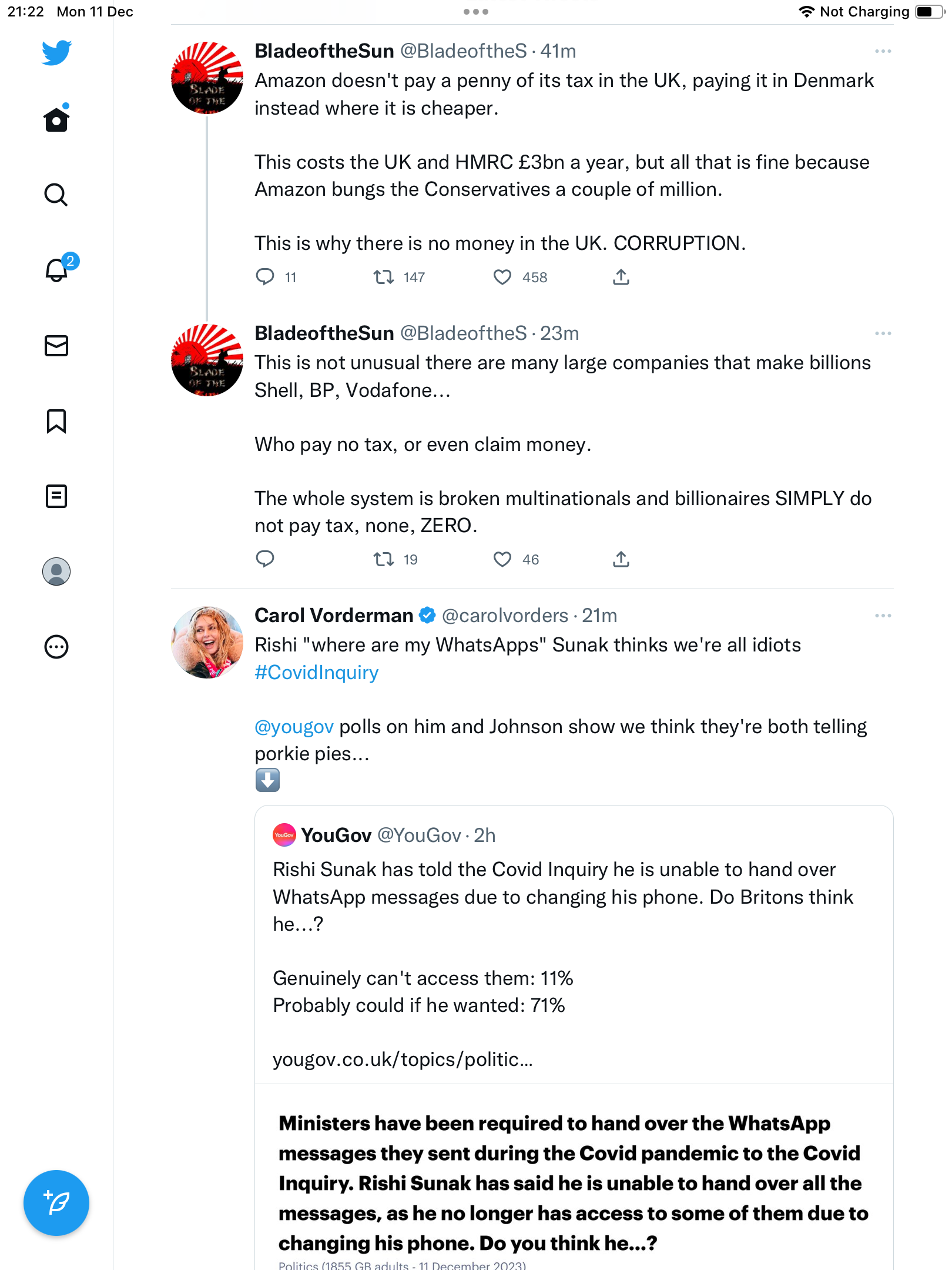 21:22 Mon 11 Dec

Not Charging

2

BladeoftheSun @BladeoftheS · 41m
Amazon doesn't pay a penny of its tax in the UK, paying it in Denmark instead where it is cheaper.

This costs the UK and HMRC £3bn a year, but all that is fine because Amazon bungs the Conservatives a couple of million.

This is why there is no money in the UK. CORRUPTION.

11 147 458

BladeoftheSun @BladeoftheS · 23m
This is not unusual there are many large companies that make billions Shell, BP, Vodafone...

Who pay no tax, or even claim money.

The whole system is broken multinationals and billionaires SIMPLY do not pay tax, none, ZERO.

19 46

Carol Vorderman @carolvorders · 21m
Rishi "where are my WhatsApps" Sunak thinks we're all idiots #CovidInquiry

@yougov polls on him and Johnson show we think they're both telling porkie pies...
⬇️

YouGov @YouGov · 2h
Rishi Sunak has told the Covid Inquiry he is unable to hand over WhatsApp messages due to changing his phone. Do Britons think he...?

Genuinely can't access them: 11%
Probably could if he wanted: 71%

yougov.co.uk/topics/politic...

Ministers have been required to hand over the WhatsApp messages they sent during the Covid pandemic to the Covid Inquiry. Rishi Sunak has said he is unable to hand over all the messages, as he no longer has access to some of them due to changing his phone. Do you think he...?
Politics (1855 GB adults - 11 December 2023)